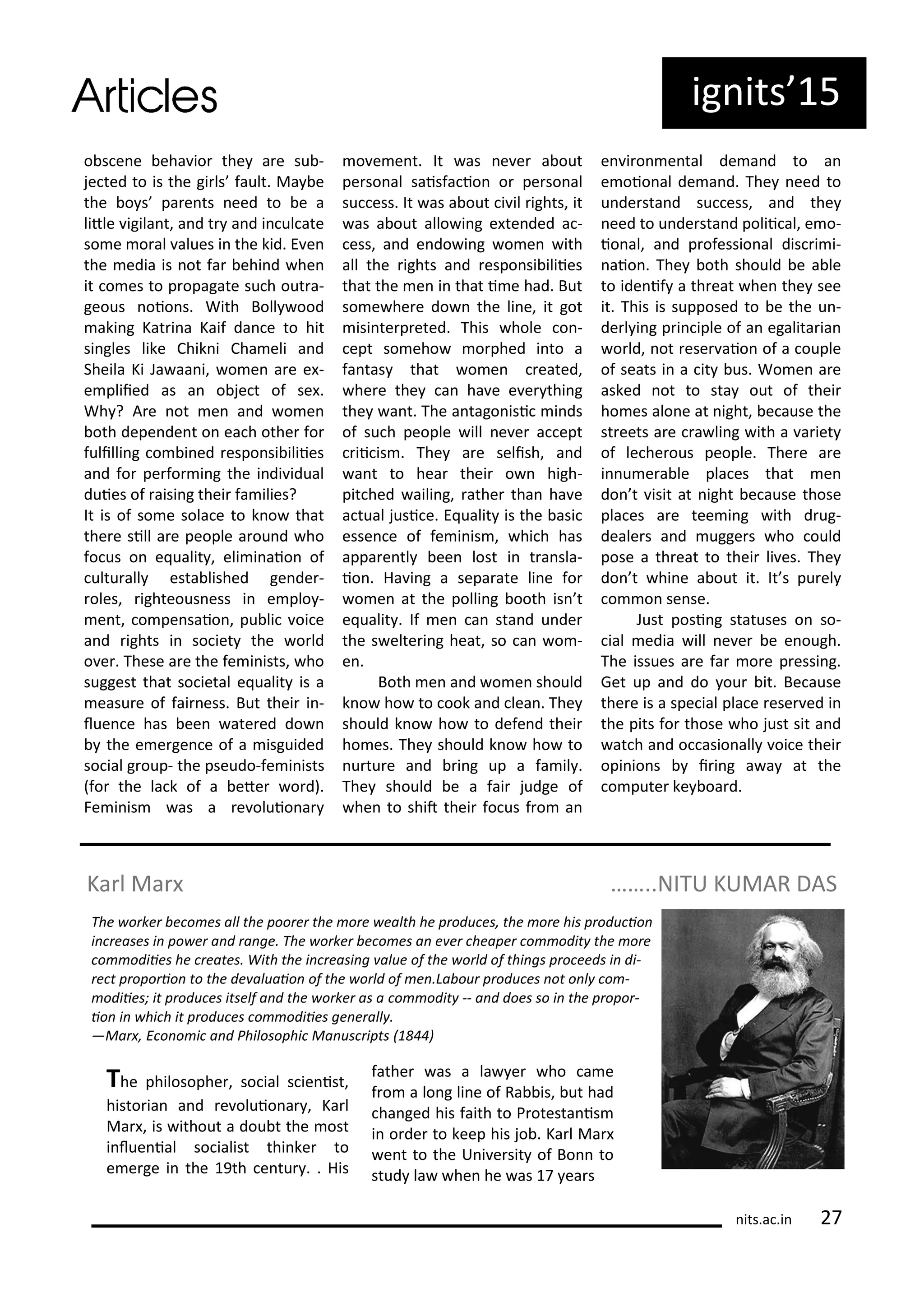 Articles

ignits'15

obscene behavior they are subjected to is the girls' fault. Maybe the boys' parents need to be a little vigilant, and try and inculcate some moral values in the kid. Even the media is not far behind when it comes to propagate such outrageous notions. With Bollywood making Katrina Kaif dance to hit singles like Chikni Chameli and Sheila Ki Jawaani, women are exemplified as an object of sex. Why? Are not men and women both dependent on each other for fulfilling combined responsibilities and for performing the individual duties of raising their families?
It is of some solace to know that there still are people around who focus on equality, elimination of culturally established gender-roles, righteousness in employment, compensation, public voice and rights in society the world over. These are the feminists, who suggest that societal equality is a measure of fairness. But their influence has been watered down by the emergence of a misguided social group- the pseudo-feminists (for the lack of a better word). Feminism was a revolutionary movement. It was never about personal satisfaction or personal success. It was about civil rights, it was about allowing extended access, and endowing women with all the rights and responsibilities that the men in that time had. But somewhere down the line, it got misinterpreted. This whole concept somehow morphed into a fantasy that women created, where they can have everything they want. The antagonistic minds of such people will never accept criticism. They are selfish, and want to hear their own high-pitched wailing, rather than have actual justice. Equality is the basic essence of feminism, which has apparently been lost in translation. Having a separate line for women at the polling booth isn't equality. If men can stand under the sweltering heat, so can women.

Both men and women should know how to cook and clean. They should know how to defend their homes. They should know how to nurture and bring up a family. They should be a fair judge of when to shift their focus from an environmental demand to an emotional demand. They need to understand success, and they need to understand political, emotional, and professional discrimination. They both should be able to identify a threat when they see it. This is supposed to be the underlying principle of an egalitarian world, not reservation of a couple of seats in a city bus. Women are asked not to stay out of their homes alone at night, because the streets are crawling with a variety of lecherous people. There are innumerable places that men don't visit at night because those places are teeming with drug-dealers and muggers who could pose a threat to their lives. They don't whine about it. It's purely common sense.

Just posting statuses on social media will never be enough. The issues are far more pressing. Get up and do your bit. Because there is a special place reserved in the pits for those who just sit and watch and occasionally voice their opinions by firing away at the computer keyboard.

Karl Marx

……..NITU KUMAR DAS

The worker becomes all the poorer the more wealth he produces, the more his production increases in power and range. The worker becomes an ever cheaper commodity the more commodities he creates. With the increasing value of the world of things proceeds in direct proportion to the devaluation of the world of men.Labour produces not only commodities; it produces itself and the worker as a commodity -- and does so in the proportion in which it produces commodities generally.
—Marx, Economic and Philosophic Manuscripts (1844)

The philosopher, social scientist, historian and revolutionary, Karl Marx, is without a doubt the most influential socialist thinker to emerge in the 19th century. . His father was a lawyer who came from a long line of Rabbis, but had changed his faith to Protestantism in order to keep his job. Karl Marx went to the University of Bonn to study law when he was 17 years

nits.ac.in 27